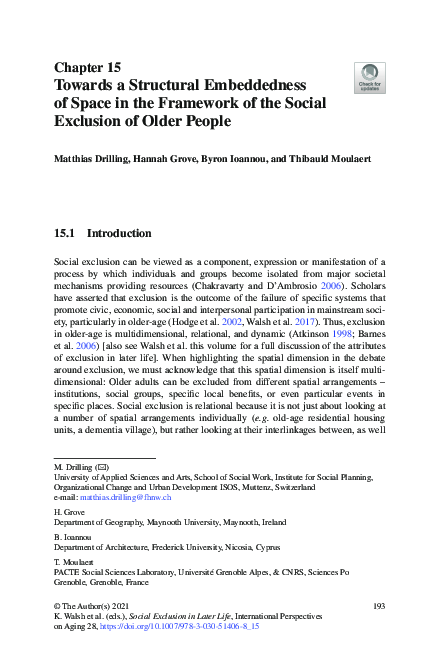 Chapter 15
Towards a Structural Embeddedness of Space in the Framework of the Social Exclusion of Older People

Check for updates

Matthias Drilling, Hannah Grove, Byron Ioannou, and Thibauld Moulaert

15.1 Introduction

Social exclusion can be viewed as a component, expression or manifestation of a process by which individuals and groups become isolated from major societal mechanisms providing resources (Chakravarty and D'Ambrosio 2006). Scholars have asserted that exclusion is the outcome of the failure of specific systems that promote civic, economic, social and interpersonal participation in mainstream society, particularly in older-age (Hodge et al. 2002, Walsh et al. 2017). Thus, exclusion in older-age is multidimensional, relational, and dynamic (Atkinson 1998; Barnes et al. 2006) [also see Walsh et al. this volume for a full discussion of the attributes of exclusion in later life]. When highlighting the spatial dimension in the debate around exclusion, we must acknowledge that this spatial dimension is itself multidimensional: Older adults can be excluded from different spatial arrangements – institutions, social groups, specific local benefits, or even particular events in specific places. Social exclusion is relational because it is not just about looking at a number of spatial arrangements individually (e.g. old-age residential housing units, a dementia village), but rather looking at their interlinkages between, as well

M. Drilling (✉)
University of Applied Sciences and Arts, School of Social Work, Institute for Social Planning, Organizational Change and Urban Development ISOS, Muttenz, Switzerland
e-mail: matthias.drilling@fhnw.ch

H. Grove
Department of Geography, Maynooth University, Maynooth, Ireland

B. Ioannou
Department of Architecture, Frederick University, Nicosia, Cyprus

T. Moulaert
PACTE Social Sciences Laboratory, Université Grenoble Alpes, & CNRS, Sciences Po Grenoble, Grenoble, France

© The Author(s) 2021
K. Walsh et al. (eds.), Social Exclusion in Later Life, International Perspectives on Aging 28, https://doi.org/10.1007/978-3-030-51406-8_15

193